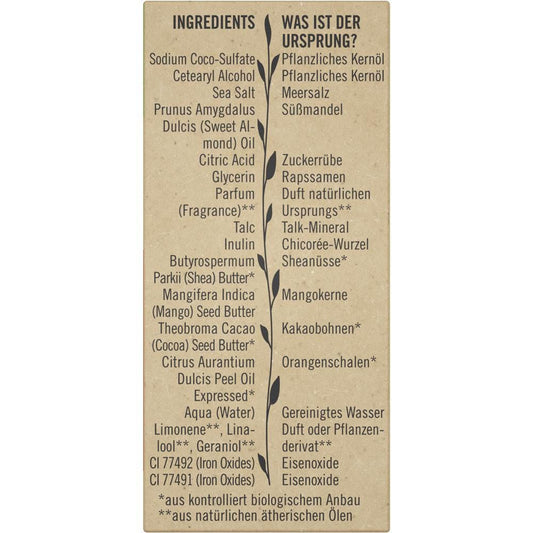 | INGREDIENTS | WAS IST DER URSPRUNG? |
|---|---|
| Sodium Coco-Sulfate | Pflanzliches Kernöl |
| Cetearyl Alcohol | Pflanzliches Kernöl |
| Sea Salt | Meersalz |
| Prunus Amygdalus Dulcis (Sweet Almond) Oil | Süßmandel |
| Citric Acid | Zuckerrübe |
| Glycerin | Rapssamen |
| Parfum (Fragrance)** | Duft natürlichen Ursprungs** |
| Talc | Talk-Mineral |
| Inulin | Chicorée-Wurzel |
| Butyrospermum Parkii (Shea) Butter* | Sheanüsse* |
| Mangifera Indica (Mango) Seed Butter | Mangokerne |
| Theobroma Cacao (Cocoa) Seed Butter* | Kakaobohnen* |
| Citrus Aurantium Dulcis Peel Oil Expressed* | Orangenschalen* |
| Aqua (Water) | Gereinigtes Wasser |
| Limonene**, Linalool**, Geraniol** | Duft oder Pflanzenderivat** |
| CI 77492 (Iron Oxides) | Eisenoxide |
| CI 77491 (Iron Oxides) | Eisenoxide |

*aus kontrolliert biologischem Anbau
**aus natürlichen ätherischen Ölen